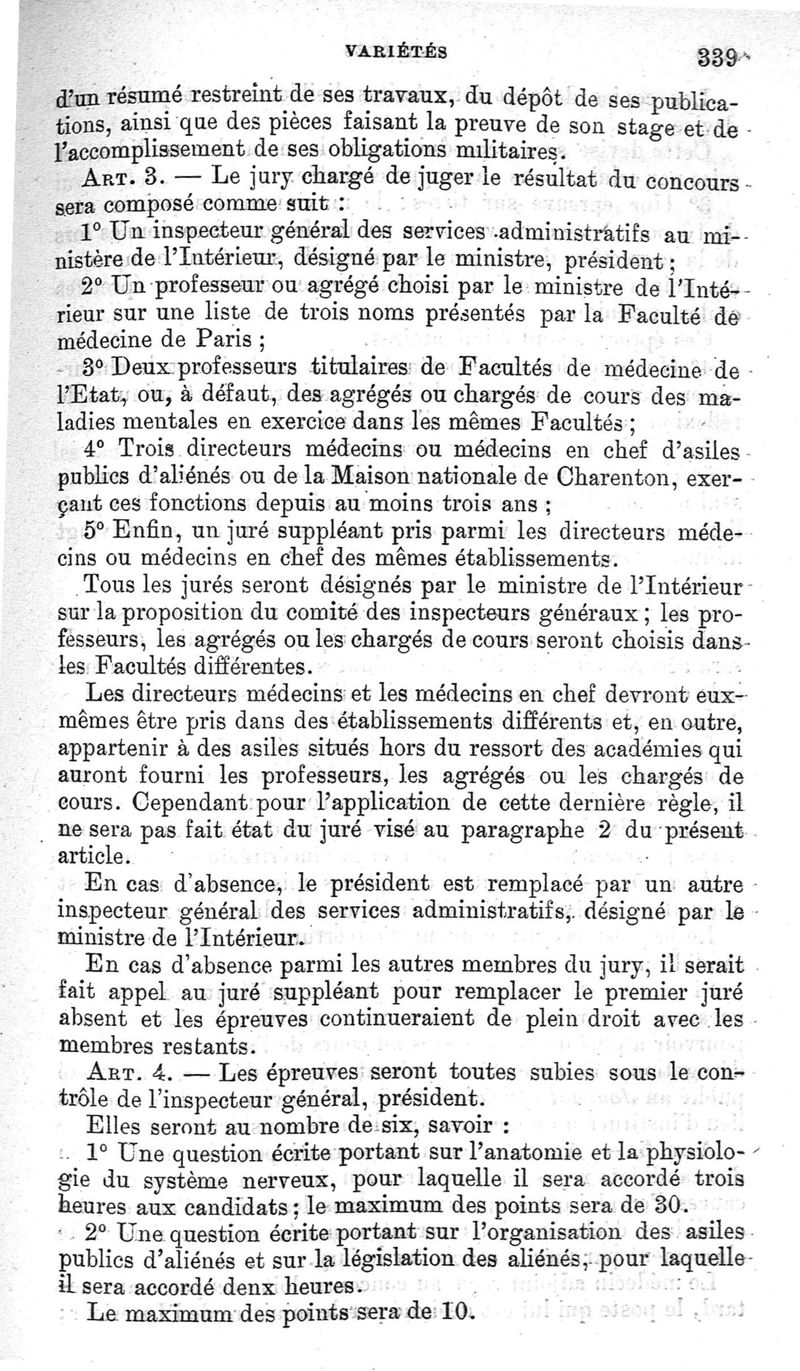 VARIÉTÉS 339

d'un résumé restreint de ses travaux, du dépôt de ses publications, ainsi que des pièces faisant la preuve de son stage et de l'accomplissement de ses obligations militaires.

ART. 3. — Le jury chargé de juger le résultat du concours sera composé comme suit :

1° Un inspecteur général des services administratifs au ministère de l'Intérieur, désigné par le ministre, président ;

2° Un professeur ou agrégé choisi par le ministre de l'Intérieur sur une liste de trois noms présentés par la Faculté de médecine de Paris ;

3° Deux professeurs titulaires de Facultés de médecine de l'Etat, ou, à défaut, des agrégés ou chargés de cours des maladies mentales en exercice dans les mêmes Facultés ;

4° Trois directeurs médecins ou médecins en chef d'asiles publics d'aliénés ou de la Maison nationale de Charenton, exerçant ces fonctions depuis au moins trois ans ;

5° Enfin, un juré suppléant pris parmi les directeurs médecins ou médecins en chef des mêmes établissements.

Tous les jurés seront désignés par le ministre de l'Intérieur sur la proposition du comité des inspecteurs généraux ; les professeurs, les agrégés ou les chargés de cours seront choisis dans les Facultés différentes.

Les directeurs médecins et les médecins en chef devront eux-mêmes être pris dans des établissements différents et, en outre, appartenir à des asiles situés hors du ressort des académies qui auront fourni les professeurs, les agrégés ou les chargés de cours. Cependant pour l'application de cette dernière règle, il ne sera pas fait état du juré visé au paragraphe 2 du présent article.

En cas d'absence, le président est remplacé par un autre inspecteur général des services administratifs, désigné par le ministre de l'Intérieur.

En cas d'absence parmi les autres membres du jury, il serait fait appel au juré suppléant pour remplacer le premier juré absent et les épreuves continueraient de plein droit avec les membres restants.

ART. 4. — Les épreuves seront toutes subies sous le contrôle de l'inspecteur général, président.

Elles seront au nombre de six, savoir :

1° Une question écrite portant sur l'anatomie et la physiologie du système nerveux, pour laquelle il sera accordé trois heures aux candidats ; le maximum des points sera de 30.

2° Une question écrite portant sur l'organisation des asiles publics d'aliénés et sur la législation des aliénés, pour laquelle il sera accordé denx heures.

Le maximum des points sera de 10.